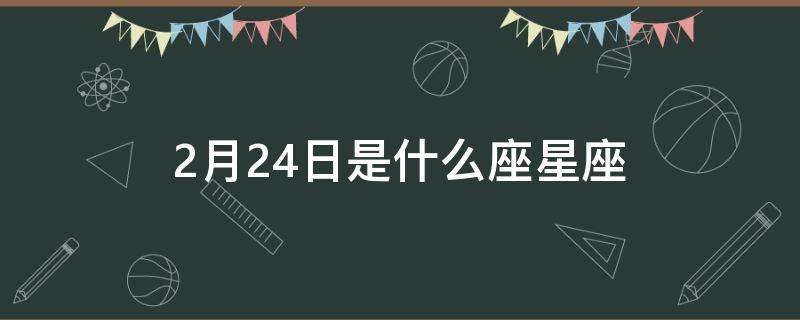 2月24日是什么座星座